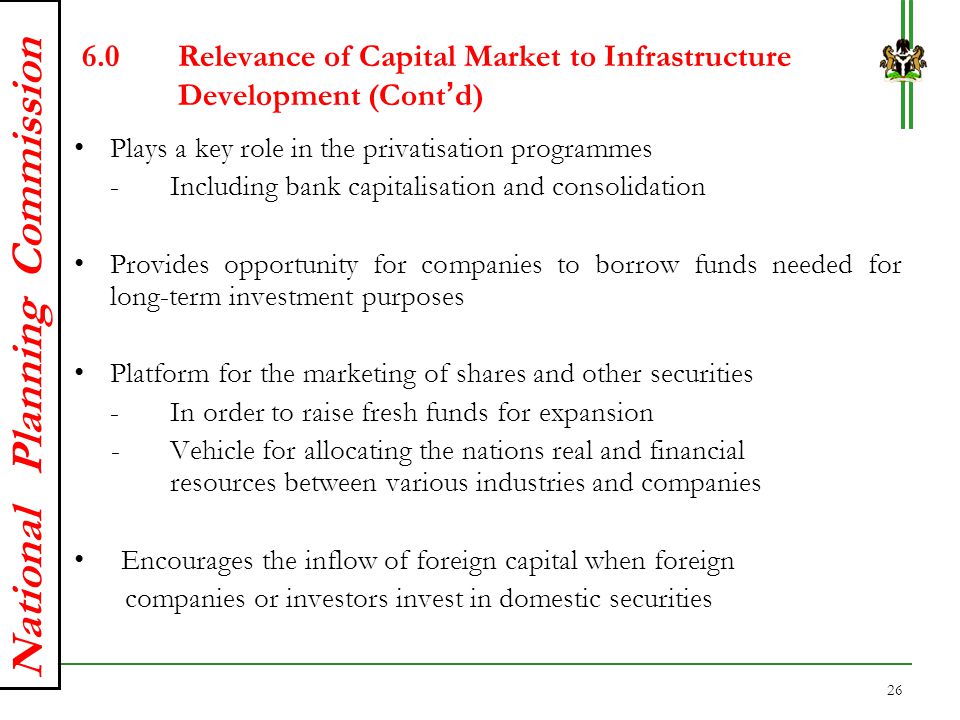 National Planning Commission

6.0 Relevance of Capital Market to Infrastructure Development (Cont'd)

• Plays a key role in the privatisation programmes
- Including bank capitalisation and consolidation

• Provides opportunity for companies to borrow funds needed for long-term investment purposes

• Platform for the marketing of shares and other securities
- In order to raise fresh funds for expansion
- Vehicle for allocating the nations real and financial resources between various industries and companies

• Encourages the inflow of foreign capital when foreign companies or investors invest in domestic securities

26